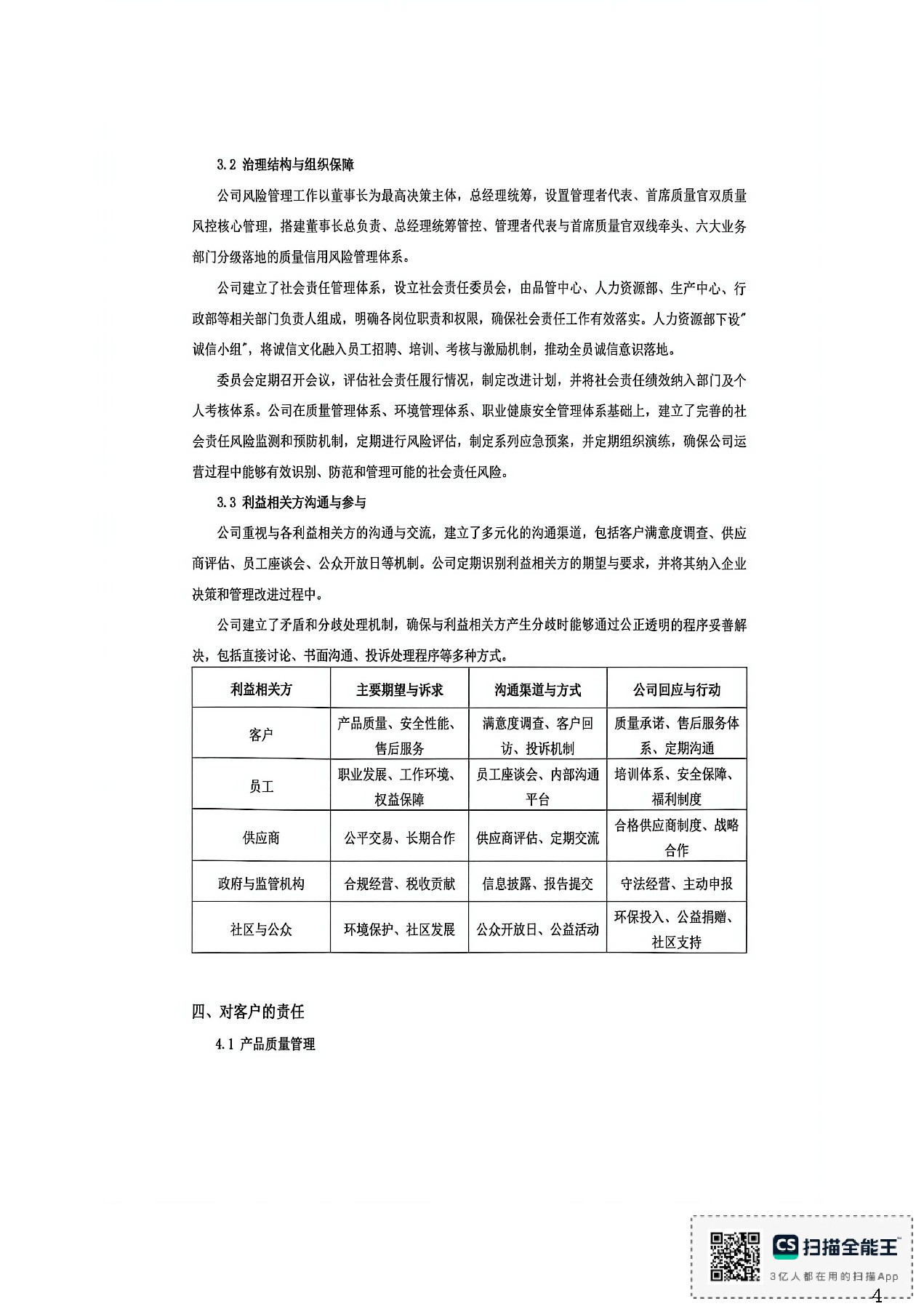 3.2 治理结构与组织保障

公司风险管理工作以董事长为最高决策主体，总经理统筹，设置管理者代表、首席质量官双质量风控核心管理，搭建董事长总负责、总经理统筹管控、管理者代表与首席质量官双线牵头、六大业务部门分级落地的质量信用风险管理体系。

公司建立了社会责任管理体系，设立社会责任委员会，由品管中心、人力资源部、生产中心、行政部等相关部门负责人组成，明确各岗位职责和权限，确保社会责任工作有效落实。人力资源部下设"诚信小组"，将诚信文化融入员工招聘、培训、考核与激励机制，推动全员诚信意识落地。

委员会定期召开会议，评估社会责任履行情况，制定改进计划，并将社会责任绩效纳入部门及个人考核体系。公司在质量管理体系、环境管理体系、职业健康安全管理体系基础上，建立了完善的社会责任风险监测和预防机制，定期进行风险评估，制定系列应急预案，并定期组织演练，确保公司运营过程中能够有效识别、防范和管理可能的社会责任风险。

3.3 利益相关方沟通与参与

公司重视与各利益相关方的沟通与交流，建立了多元化的沟通渠道，包括客户满意度调查、供应商评估、员工座谈会、公众开放日等机制。公司定期识别利益相关方的期望与要求，并将其纳入企业决策和管理改进过程中。

公司建立了矛盾和分歧处理机制，确保与利益相关方产生分歧时能够通过公正透明的程序妥善解决，包括直接讨论、书面沟通、投诉处理程序等多种方式。

| 利益相关方 | 主要期望与诉求 | 沟通渠道与方式 | 公司回应与行动 |
|---|---|---|---|
| 客户 | 产品质量、安全性能、售后服务 | 满意度调查、客户回访、投诉机制 | 质量承诺、售后服务体系、定期沟通 |
| 员工 | 职业发展、工作环境、权益保障 | 员工座谈会、内部沟通平台 | 培训体系、安全保障、福利制度 |
| 供应商 | 公平交易、长期合作 | 供应商评估、定期交流 | 合格供应商制度、战略合作 |
| 政府与监管机构 | 合规经营、税收贡献 | 信息披露、报告提交 | 守法经营、主动申报 |
| 社区与公众 | 环境保护、社区发展 | 公众开放日、公益活动 | 环保投入、公益捐赠、社区支持 |

四、对客户的责任

4.1 产品质量管理

CS 扫描全能王
3亿人都在用的扫描App

4